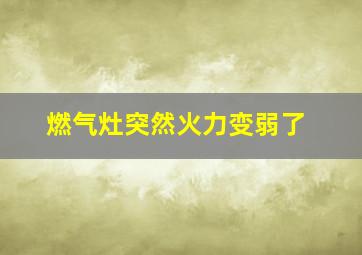 燃气灶突然火力变弱了